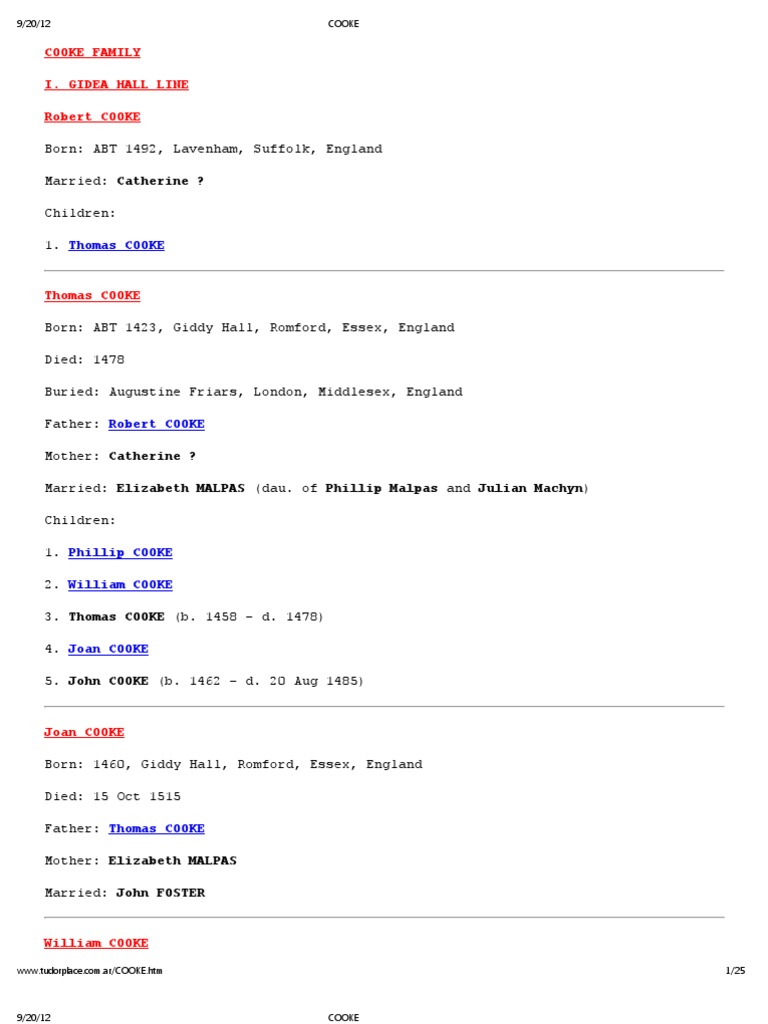 9/20/12 COOKE

COOKE FAMILY

I. GIDEA HALL LINE

Robert COOKE

Born: ABT 1492, Lavenham, Suffolk, England

Married: Catherine ?

Children:

1. Thomas COOKE

Thomas COOKE

Born: ABT 1423, Giddy Hall, Romford, Essex, England

Died: 1478

Buried: Augustine Friars, London, Middlesex, England

Father: Robert COOKE

Mother: Catherine ?

Married: Elizabeth MALPAS (dau. of Phillip Malpas and Julian Machyn)

Children:

1. Phillip COOKE

2. William COOKE

3. Thomas COOKE (b. 1458 - d. 1478)

4. Joan COOKE

5. John COOKE (b. 1462 - d. 20 Aug 1485)

Joan COOKE

Born: 1460, Giddy Hall, Romford, Essex, England

Died: 15 Oct 1515

Father: Thomas COOKE

Mother: Elizabeth MALPAS

Married: John FOSTER

William COOKE

www.tudorplace.com.ar/COOKE.htm 1/25

9/20/12 COOKE